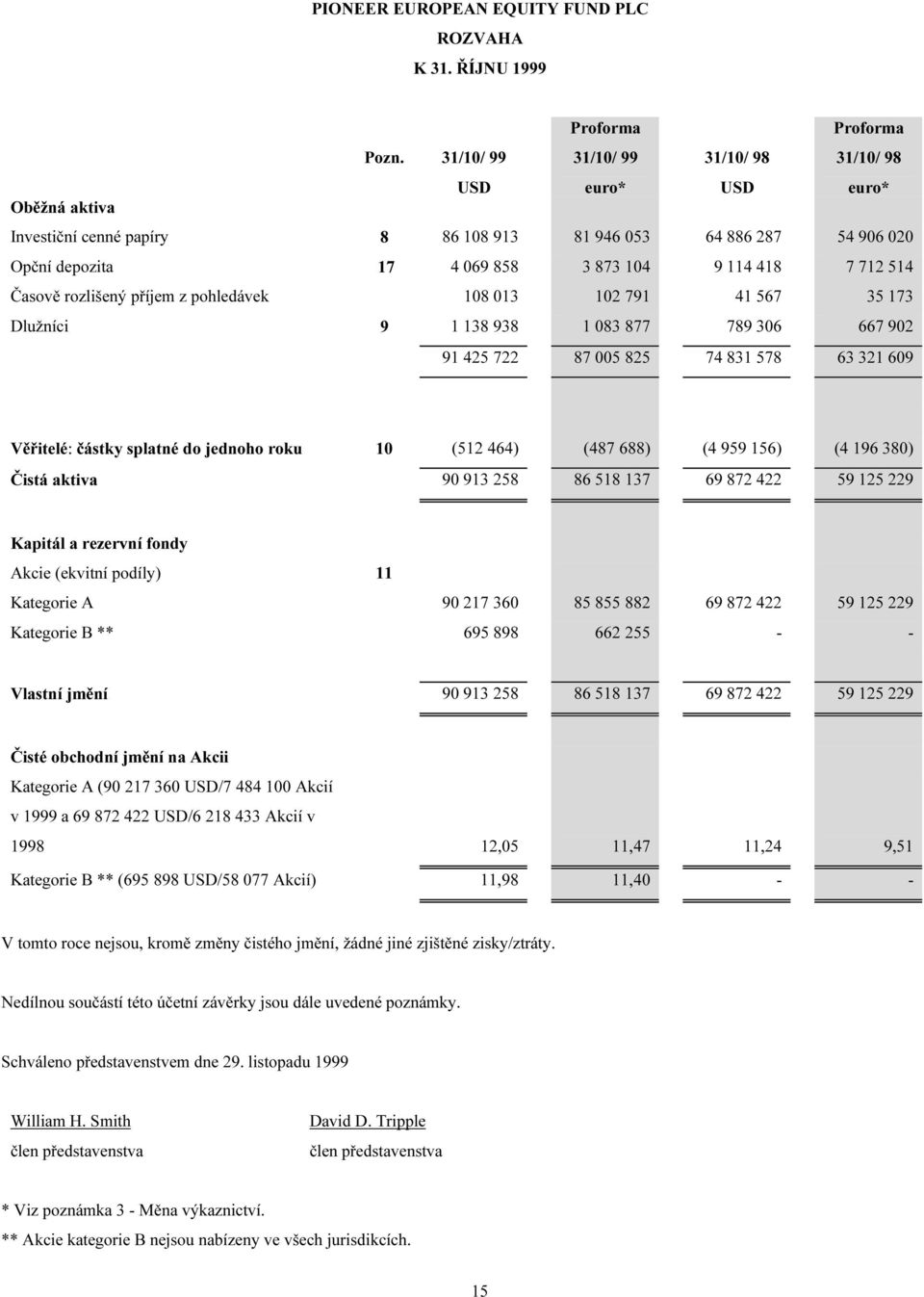 PIONEER EUROPEAN EQUITY FUND PLC
ROZVAHA
K 31. ŘÍJNU 1999

| | Pozn. | 31/10/ 99 | Proforma 31/10/ 99 | 31/10/ 98 | Proforma 31/10/ 98 |
|---|---|---|---|---|---|
| | | USD | euro* | USD | euro* |
| Oběžná aktiva | | | | | |
| Investiční cenné papíry | 8 | 86 108 913 | 81 946 053 | 64 886 287 | 54 906 020 |
| Opční depozita | 17 | 4 069 858 | 3 873 104 | 9 114 418 | 7 712 514 |
| Časově rozlišený příjem z pohledávek | | 108 013 | 102 791 | 41 567 | 35 173 |
| Dlužníci | 9 | 1 138 938 | 1 083 877 | 789 306 | 667 902 |
| | | 91 425 722 | 87 005 825 | 74 831 578 | 63 321 609 |
| Věřitelé: částky splatné do jednoho roku | 10 | (512 464) | (487 688) | (4 959 156) | (4 196 380) |
| Čistá aktiva | | 90 913 258 | 86 518 137 | 69 872 422 | 59 125 229 |
| Kapitál a rezervní fondy | | | | | |
| Akcie (ekvitní podíly) | 11 | | | | |
| Kategorie A | | 90 217 360 | 85 855 882 | 69 872 422 | 59 125 229 |
| Kategorie B ** | | 695 898 | 662 255 | - | - |
| Vlastní jmění | | 90 913 258 | 86 518 137 | 69 872 422 | 59 125 229 |
| Čisté obchodní jmění na Akcii | | | | | |
| Kategorie A (90 217 360 USD/7 484 100 Akcií v 1999 a 69 872 422 USD/6 218 433 Akcií v 1998 | | 12,05 | 11,47 | 11,24 | 9,51 |
| Kategorie B ** (695 898 USD/58 077 Akcií) | | 11,98 | 11,40 | - | - |

V tomto roce nejsou, kromě změny čistého jmění, žádné jiné zjištěné zisky/ztráty.

Nedílnou součástí této účetní závěrky jsou dále uvedené poznámky.

Schváleno představenstvem dne 29. listopadu 1999

William H. Smith
člen představenstva

David D. Tripple
člen představenstva

* Viz poznámka 3 - Měna výkaznictví.
** Akcie kategorie B nejsou nabízeny ve všech jurisdikcích.

15